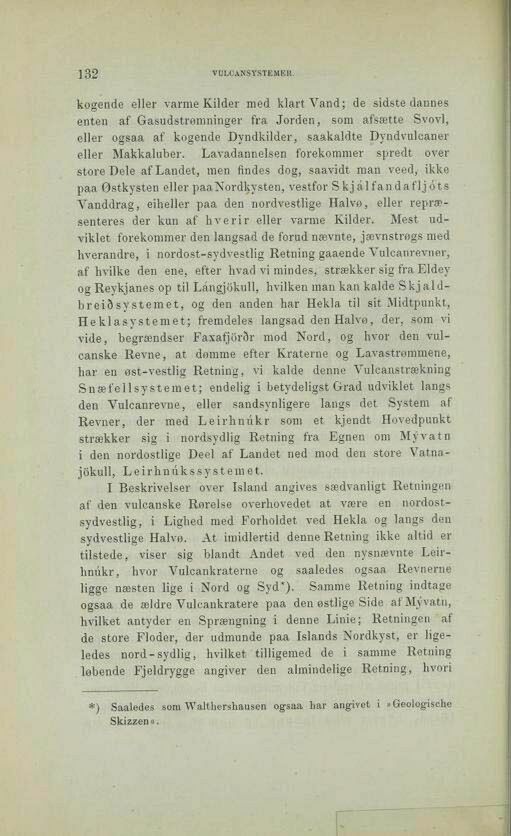 132 VULCANSYSTEMER.

kogende eller varme Kilder med klart Vand; de sidste dannes enten af Gasudstrømninger fra Jorden, som afsætte Svovl, eller ogsaa af kogende Dyndkilder, saakaldte Dyndvulcaner eller Makkaluber. Lavadannelsen forekommer spredt over store Dele af Landet, men findes dog, saavidt man veed, ikke paa Østkysten eller paa Nordkysten, vestfor Skjálfandafljóts Vanddrag, eiheller paa den nordvestlige Halvø, eller repræsenteres der kun af hverir eller varme Kilder. Mest udviklet forekommer den langsad de forud nævnte, jævnstrøgs med hverandre, i nordost-sydvestlig Retning gaaende Vulcanrevner, af hvilke den ene, efter hvad vi mindes, strækker sig fra Eldey og Reykjanes op til Lángjökull, hvilken man kan kalde Skjaldbreiðsystemet, og den anden har Hekla til sit Midtpunkt, Heklasystemet; fremdeles langsad den Halvø, der, som vi vide, begrændser Faxafjörðr mod Nord, og hvor den vulcanske Revne, at dømme efter Kraterne og Lavastrømmene, har en øst-vestlig Retning, vi kalde denne Vulcanstrækning Snæfellsystemet; endelig i betydeligst Grad udviklet langs den Vulcanrevne, eller sandsynligere langs det System af Revner, der med Leirhnúkr som et kjendt Hovedpunkt strækker sig i nordsydlig Retning fra Egnen om Mývatn i den nordostlige Deel af Landet ned mod den store Vatnajökull, Leirhnúkssystemet.

I Beskrivelser over Island angives sædvanligt Retningen af den vulcanske Rørelse overhovedet at være en nordostsydvestlig, i Lighed med Forholdet ved Hekla og langs den sydvestlige Halvø. At imidlertid denne Retning ikke altid er tilstede, viser sig blandt Andet ved den nysnævnte Leirhnúkr, hvor Vulcankraterne og saaledes ogsaa Revnerne ligge næsten lige i Nord og Syd*). Samme Retning indtage ogsaa de ældre Vulcankratere paa den østlige Side af Mývatn, hvilket antyder en Sprængning i denne Linie; Retningen af de store Floder, der udmunde paa Islands Nordkyst, er ligeledes nord-sydlig, hvilket tilligemed de i samme Retning løbende Fjeldrygge angiver den almindelige Retning, hvori

*) Saaledes som Walthershausen ogsaa har angivet i »Geologische Skizzen«.